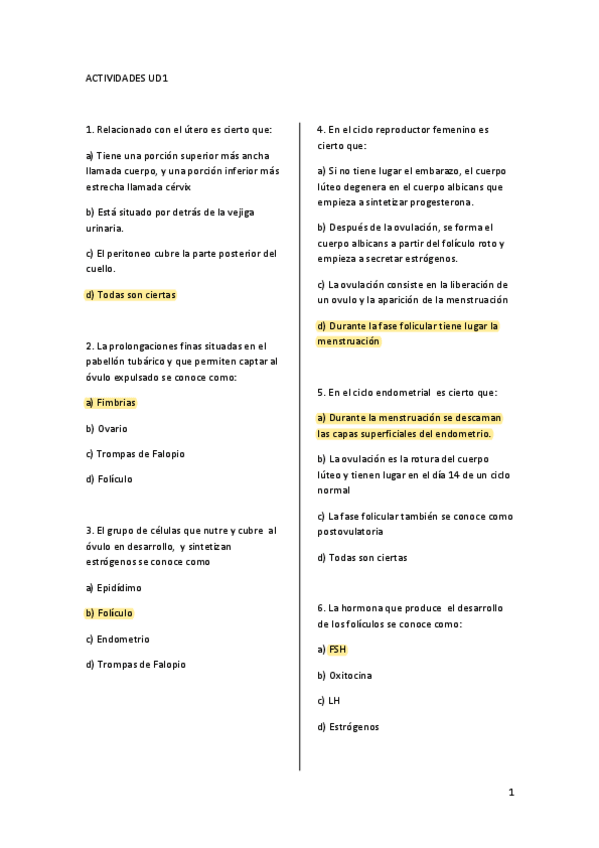 ACTIVIDADES UD1

1. Relacionado con el útero es cierto que:

a) Tiene una porción superior más ancha llamada cuerpo, y una porción inferior más estrecha llamada cérvix

b) Está situado por detrás de la vejiga urinaria.

c) El peritoneo cubre la parte posterior del cuello.

d) Todas son ciertas

2. La prolongaciones finas situadas en el pabellón tubárico y que permiten captar al óvulo expulsado se conoce como:

a) Fimbrias

b) Ovario

c) Trompas de Falopio

d) Folículo

3. El grupo de células que nutre y cubre al óvulo en desarrollo, y sintetizan estrógenos se conoce como

a) Epidídimo

b) Folículo

c) Endometrio

d) Trompas de Falopio

4. En el ciclo reproductor femenino es cierto que:

a) Si no tiene lugar el embarazo, el cuerpo lúteo degenera en el cuerpo albicans que empieza a sintetizar progesterona.

b) Después de la ovulación, se forma el cuerpo albicans a partir del folículo roto y empieza a secretar estrógenos.

c) La ovulación consiste en la liberación de un ovulo y la aparición de la menstruación

d) Durante la fase folicular tiene lugar la menstruación

5. En el ciclo endometrial es cierto que:

a) Durante la menstruación se descaman las capas superficiales del endometrio.

b) La ovulación es la rotura del cuerpo lúteo y tienen lugar en el día 14 de un ciclo normal

c) La fase folicular también se conoce como postovulatoria

d) Todas son ciertas

6. La hormona que produce el desarrollo de los folículos se conoce como:

a) FSH

b) Oxitocina

c) LH

d) Estrógenos

1